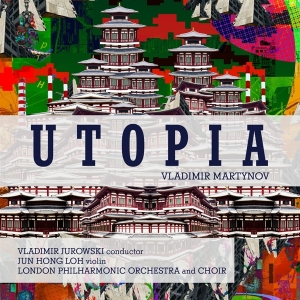 UTOPIA
VLADIMIR MARTYNOV

VLADIMIR JUROWSKI conductor
JUN HONG LOH violin
LONDON PHILHARMONIC ORCHESTRA and CHOIR